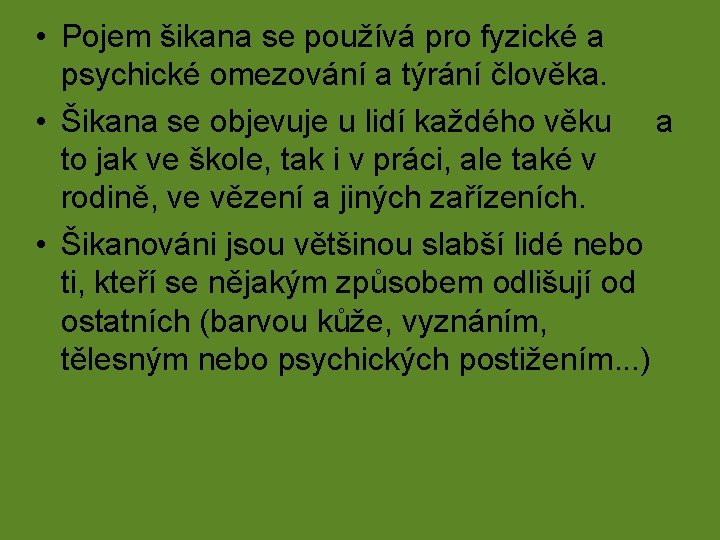 • Pojem šikana se používá pro fyzické a psychické omezování a týrání člověka.

• Šikana se objevuje u lidí každého věku a to jak ve škole, tak i v práci, ale také v rodině, ve vězení a jiných zařízeních.

• Šikanováni jsou většinou slabší lidé nebo ti, kteří se nějakým způsobem odlišují od ostatních (barvou kůže, vyznáním, tělesným nebo psychických postižením...)